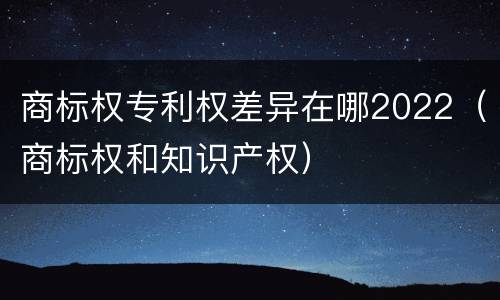 商标权专利权差异在哪2022（商标权和知识产权）